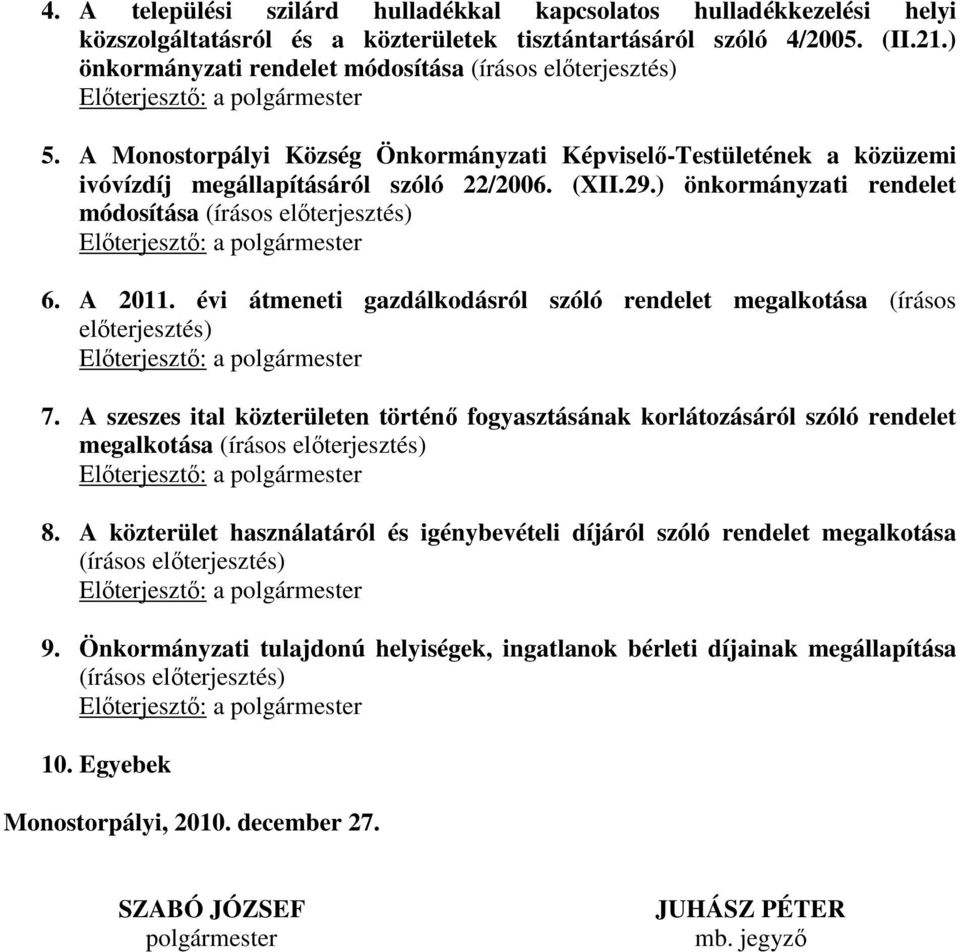 4. A települési szilárd hulladékkal kapcsolatos hulladékkezelési helyi közszolgáltatásról és a közterületek tisztántartásáról szóló 4/2005. (II.21.) önkormányzati rendelet módosítása (írásos előterjesztés)
Előterjesztő: a polgármester

5. A Monostorpályi Község Önkormányzati Képviselő-Testületének a közüzemi ivóvízdíj megállapításáról szóló 22/2006. (XII.29.) önkormányzati rendelet módosítása (írásos előterjesztés)
Előterjesztő: a polgármester

6. A 2011. évi átmeneti gazdálkodásról szóló rendelet megalkotása (írásos előterjesztés)
Előterjesztő: a polgármester

7. A szeszes ital közterületen történő fogyasztásának korlátozásáról szóló rendelet megalkotása (írásos előterjesztés)
Előterjesztő: a polgármester

8. A közterület használatáról és igénybevételi díjáról szóló rendelet megalkotása (írásos előterjesztés)
Előterjesztő: a polgármester

9. Önkormányzati tulajdonú helyiségek, ingatlanok bérleti díjainak megállapítása (írásos előterjesztés)
Előterjesztő: a polgármester

10. Egyebek

Monostorpályi, 2010. december 27.

SZABÓ JÓZSEF
polgármester

JUHÁSZ PÉTER
mb. jegyző